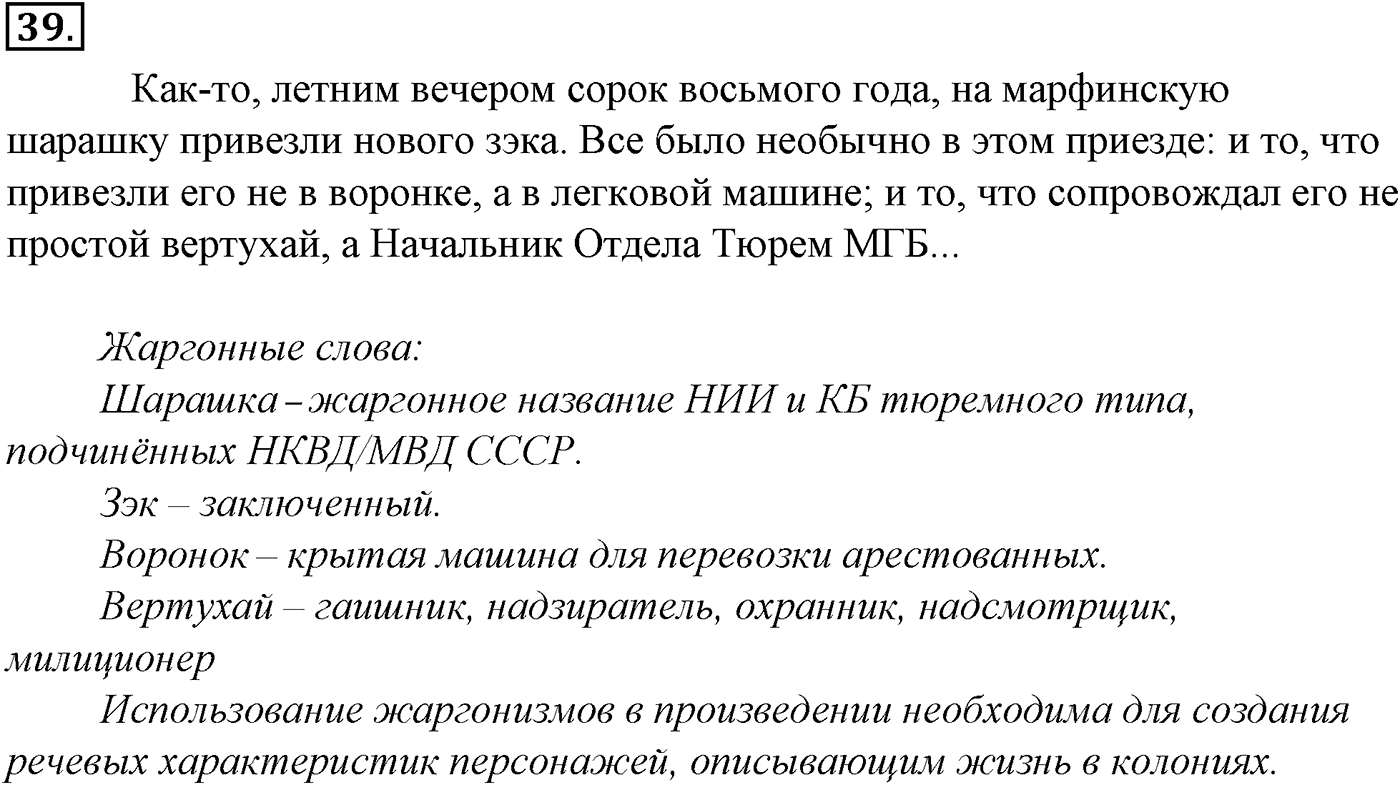 39.

Как-то, летним вечером сорок восьмого года, на марфинскую шарашку привезли нового зэка. Все было необычно в этом приезде: и то, что привезли его не в воронке, а в легковой машине; и то, что сопровождал его не простой вертухай, а Начальник Отдела Тюрем МГБ...

Жаргонные слова:

Шарашка – жаргонное название НИИ и КБ тюремного типа, подчинённых НКВД/МВД СССР.

Зэк – заключенный.

Воронок – крытая машина для перевозки арестованных.

Вертухай – гаишник, надзиратель, охранник, надсмотрщик, милиционер

Использование жаргонизмов в произведении необходима для создания речевых характеристик персонажей, описывающим жизнь в колониях.